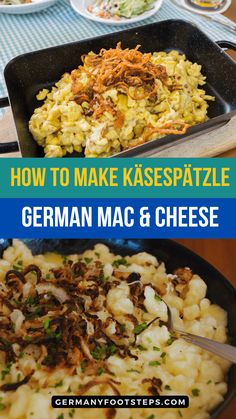 HOW TO MAKE KÄSESPÄTZLE

GERMAN MAC & CHEESE

GERMANYFOOTSTEPS.COM